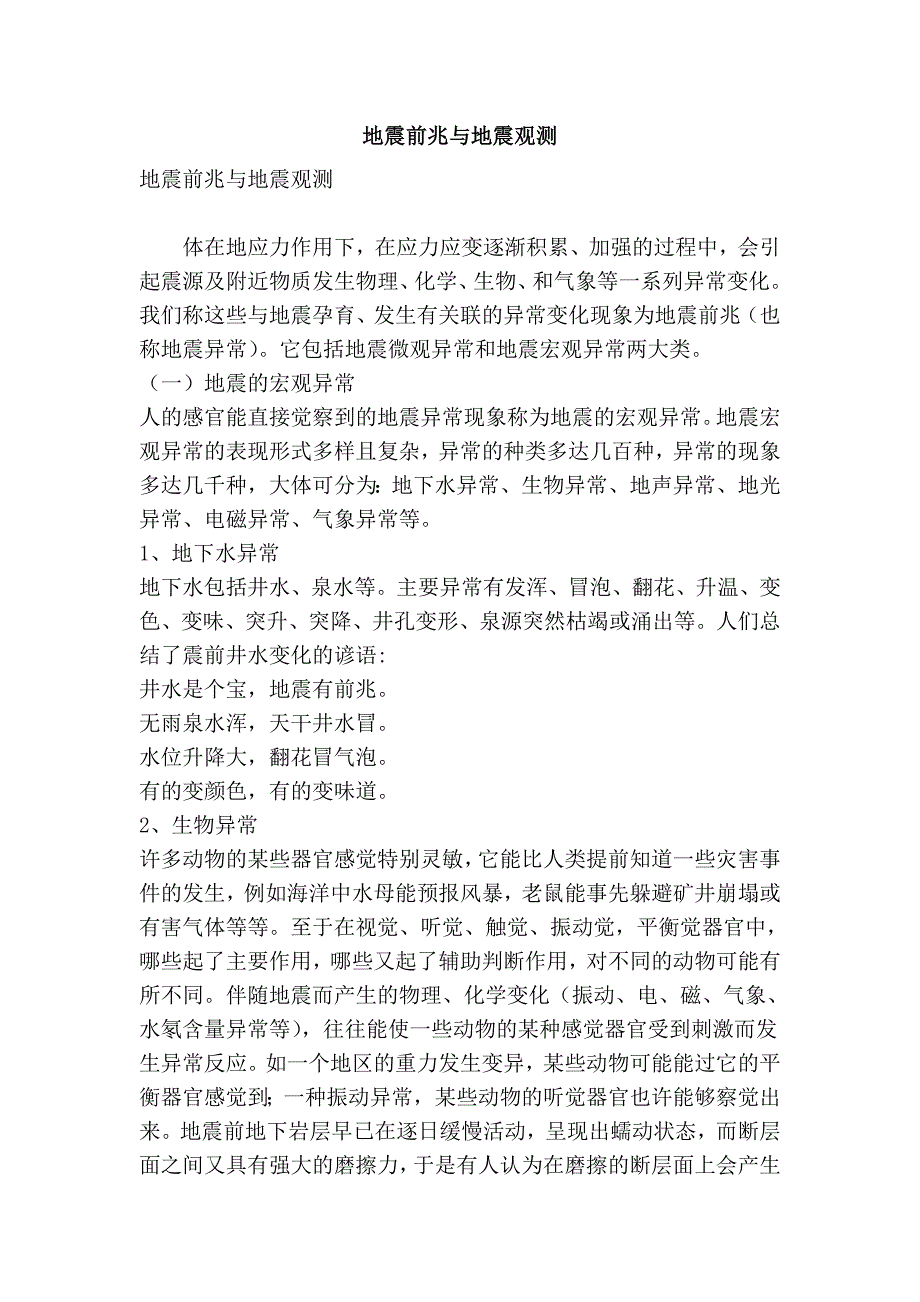 地震前兆与地震观测

地震前兆与地震观测

体在地应力作用下，在应力应变逐渐积累、加强的过程中，会引起震源及附近物质发生物理、化学、生物、和气象等一系列异常变化。我们称这些与地震孕育、发生有关联的异常变化现象为地震前兆（也称地震异常）。它包括地震微观异常和地震宏观异常两大类。

（一）地震的宏观异常

人的感官能直接觉察到的地震异常现象称为地震的宏观异常。地震宏观异常的表现形式多样且复杂，异常的种类多达几百种，异常的现象多达几千种，大体可分为：地下水异常、生物异常、地声异常、地光异常、电磁异常、气象异常等。

1、地下水异常

地下水包括井水、泉水等。主要异常有发浑、冒泡、翻花、升温、变色、变味、突升、突降、井孔变形、泉源突然枯竭或涌出等。人们总结了震前井水变化的谚语：

井水是个宝，地震有前兆。

无雨泉水浑，天干井水冒。

水位升降大，翻花冒气泡。

有的变颜色，有的变味道。

2、生物异常

许多动物的某些器官感觉特别灵敏，它能比人类提前知道一些灾害事件的发生，例如海洋中水母能预报风暴，老鼠能事先躲避矿井崩塌或有害气体等等。至于在视觉、听觉、触觉、振动觉，平衡觉器官中，哪些起了主要作用，哪些又起了辅助判断作用，对不同的动物可能有所不同。伴随地震而产生的物理、化学变化（振动、电、磁、气象、水氡含量异常等），往往能使一些动物的某种感觉器官受到刺激而发生异常反应。如一个地区的重力发生变异，某些动物可能能过它的平衡器官感觉到；一种振动异常，某些动物的听觉器官也许能够察觉出来。地震前地下岩层早已在逐日缓慢活动，呈现出蠕动状态，而断层面之间又具有强大的磨擦力，于是有人认为在磨擦的断层面上会产生